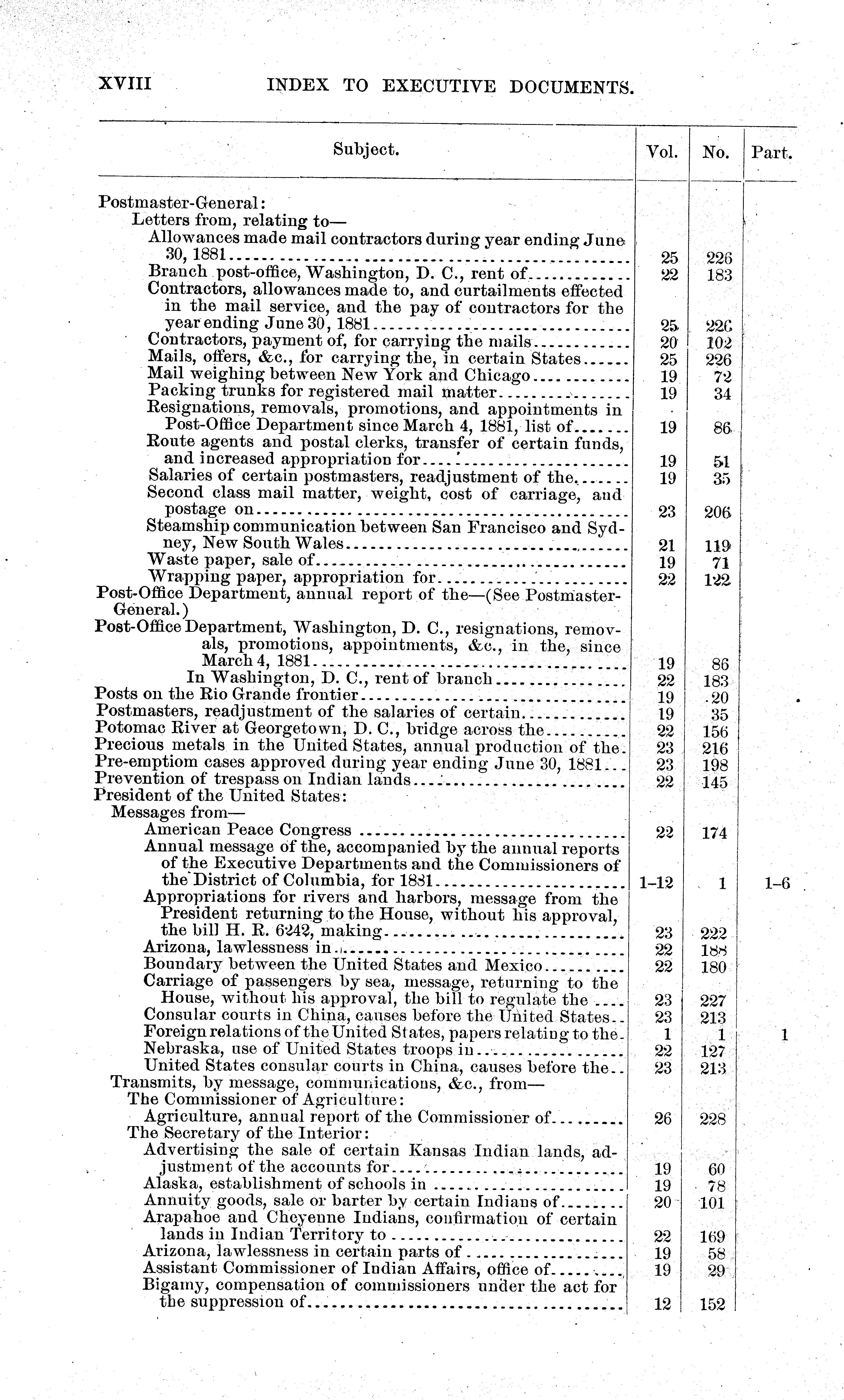 XVIII INDEX TO EXECUTIVE DOCUMENTS.

| Subject. | Vol. | No. | Part. |
|---|---|---|---|
| Postmaster-General: | | | |
| Letters from, relating to— | | | |
| Allowances made mail contractors during year ending June 30, 1881 | 25 | 226 | |
| Branch post-office, Washington, D. C., rent of | 22 | 183 | |
| Contractors, allowances made to, and curtailments effected in the mail service, and the pay of contractors for the year ending June 30, 1881 | 25 | 226 | |
| Contractors, payment of, for carrying the mails | 20 | 102 | |
| Mails, offers, &c., for carrying the, in certain States | 25 | 226 | |
| Mail weighing between New York and Chicago | 19 | 72 | |
| Packing trunks for registered mail matter | 19 | 34 | |
| Resignations, removals, promotions, and appointments in Post-Office Department since March 4, 1881, list of | 19 | 86 | |
| Route agents and postal clerks, transfer of certain funds, and increased appropriation for | 19 | 51 | |
| Salaries of certain postmasters, readjustment of the | 19 | 35 | |
| Second class mail matter, weight, cost of carriage, and postage on | 23 | 206 | |
| Steamship communication between San Francisco and Sydney, New South Wales | 21 | 119 | |
| Waste paper, sale of | 19 | 71 | |
| Wrapping paper, appropriation for | 22 | 122 | |
| Post-Office Department, annual report of the—(See Postmaster-General.) | | | |
| Post-Office Department, Washington, D. C., resignations, removals, promotions, appointments, &c., in the, since March 4, 1881 | 19 | 86 | |
| In Washington, D. C., rent of branch | 22 | 183 | |
| Posts on the Rio Grande frontier | 19 | 20 | |
| Postmasters, readjustment of the salaries of certain | 19 | 35 | |
| Potomac River at Georgetown, D. C., bridge across the | 22 | 156 | |
| Precious metals in the United States, annual production of the | 23 | 216 | |
| Pre-emptiom cases approved during year ending June 30, 1881 | 23 | 198 | |
| Prevention of trespass on Indian lands | 22 | 145 | |
| President of the United States: | | | |
| Messages from— | | | |
| American Peace Congress | 22 | 174 | |
| Annual message of the, accompanied by the annual reports of the Executive Departments and the Commissioners of the District of Columbia, for 1881 | 1–12 | 1 | 1–6 |
| Appropriations for rivers and harbors, message from the President returning to the House, without his approval, the bill H. R. 6242, making | 23 | 222 | |
| Arizona, lawlessness in | 22 | 188 | |
| Boundary between the United States and Mexico | 22 | 180 | |
| Carriage of passengers by sea, message, returning to the House, without his approval, the bill to regulate the | 23 | 227 | |
| Consular courts in China, causes before the United States | 23 | 213 | |
| Foreign relations of the United States, papers relating to the | 1 | 1 | 1 |
| Nebraska, use of United States troops in | 22 | 127 | |
| United States consular courts in China, causes before the | 23 | 213 | |
| Transmits, by message, communications, &c., from— | | | |
| The Commissioner of Agriculture: | | | |
| Agriculture, annual report of the Commissioner of | 26 | 228 | |
| The Secretary of the Interior: | | | |
| Advertising the sale of certain Kansas Indian lands, adjustment of the accounts for | 19 | 60 | |
| Alaska, establishment of schools in | 19 | 78 | |
| Annuity goods, sale or barter by certain Indians of | 20 | 101 | |
| Arapahoe and Cheyenne Indians, confirmation of certain lands in Indian Territory to | 22 | 169 | |
| Arizona, lawlessness in certain parts of | 19 | 58 | |
| Assistant Commissioner of Indian Affairs, office of | 19 | 29 | |
| Bigamy, compensation of commissioners under the act for the suppression of | 12 | 152 | |